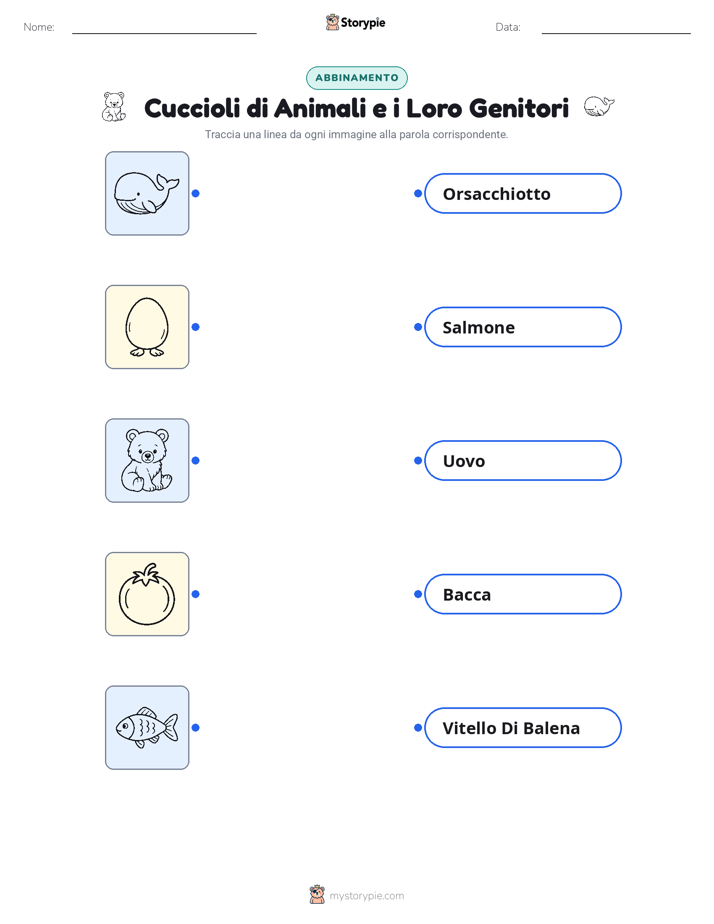 Nome: ____ Storypie Data: ____

ABBINAMENTO

Cuccioli di Animali e i Loro Genitori

Traccia una linea da ogni immagine alla parola corrispondente.

Orsacchiotto

Salmone

Uovo

Bacca

Vitello Di Balena

mystorypie.com